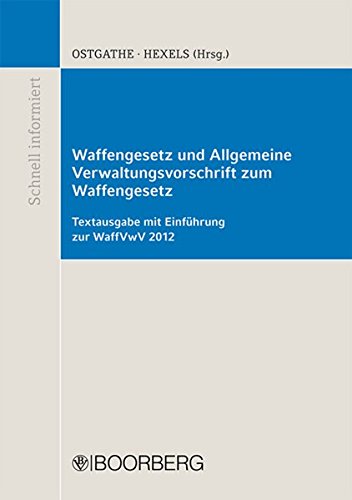 OSTGATHE · HEXELS (Hrsg.)

Schnell informiert

Waffengesetz und Allgemeine Verwaltungsvorschrift zum Waffengesetz

Textausgabe mit Einführung zur WaffVwV 2012

BOORBERG